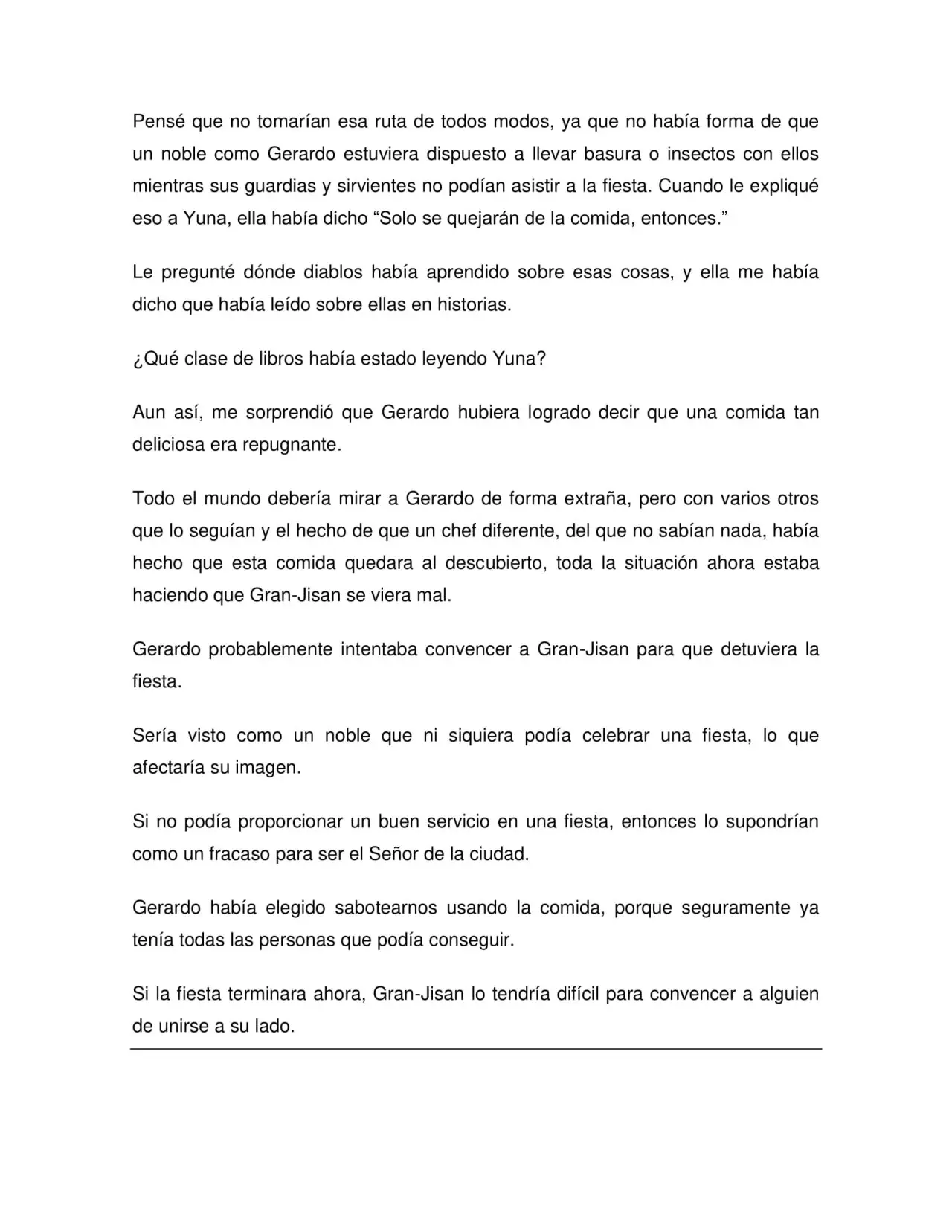 Pensé que no tomarían esa ruta de todos modos, ya que no había forma de que un noble como Gerardo estuviera dispuesto a llevar basura o insectos con ellos mientras sus guardias y sirvientes no podían asistir a la fiesta. Cuando le expliqué eso a Yuna, ella había dicho "Solo se quejarán de la comida, entonces."

Le pregunté dónde diablos había aprendido sobre esas cosas, y ella me había dicho que había leído sobre ellas en historias.

¿Qué clase de libros había estado leyendo Yuna?

Aun así, me sorprendió que Gerardo hubiera logrado decir que una comida tan deliciosa era repugnante.

Todo el mundo debería mirar a Gerardo de forma extraña, pero con varios otros que lo seguían y el hecho de que un chef diferente, del que no sabían nada, había hecho que esta comida quedara al descubierto, toda la situación ahora estaba haciendo que Gran-Jisan se viera mal.

Gerardo probablemente intentaba convencer a Gran-Jisan para que detuviera la fiesta.

Sería visto como un noble que ni siquiera podía celebrar una fiesta, lo que afectaría su imagen.

Si no podía proporcionar un buen servicio en una fiesta, entonces lo supondrían como un fracaso para ser el Señor de la ciudad.

Gerardo había elegido sabotearnos usando la comida, porque seguramente ya tenía todas las personas que podía conseguir.

Si la fiesta terminara ahora, Gran-Jisan lo tendría difícil para convencer a alguien de unirse a su lado.